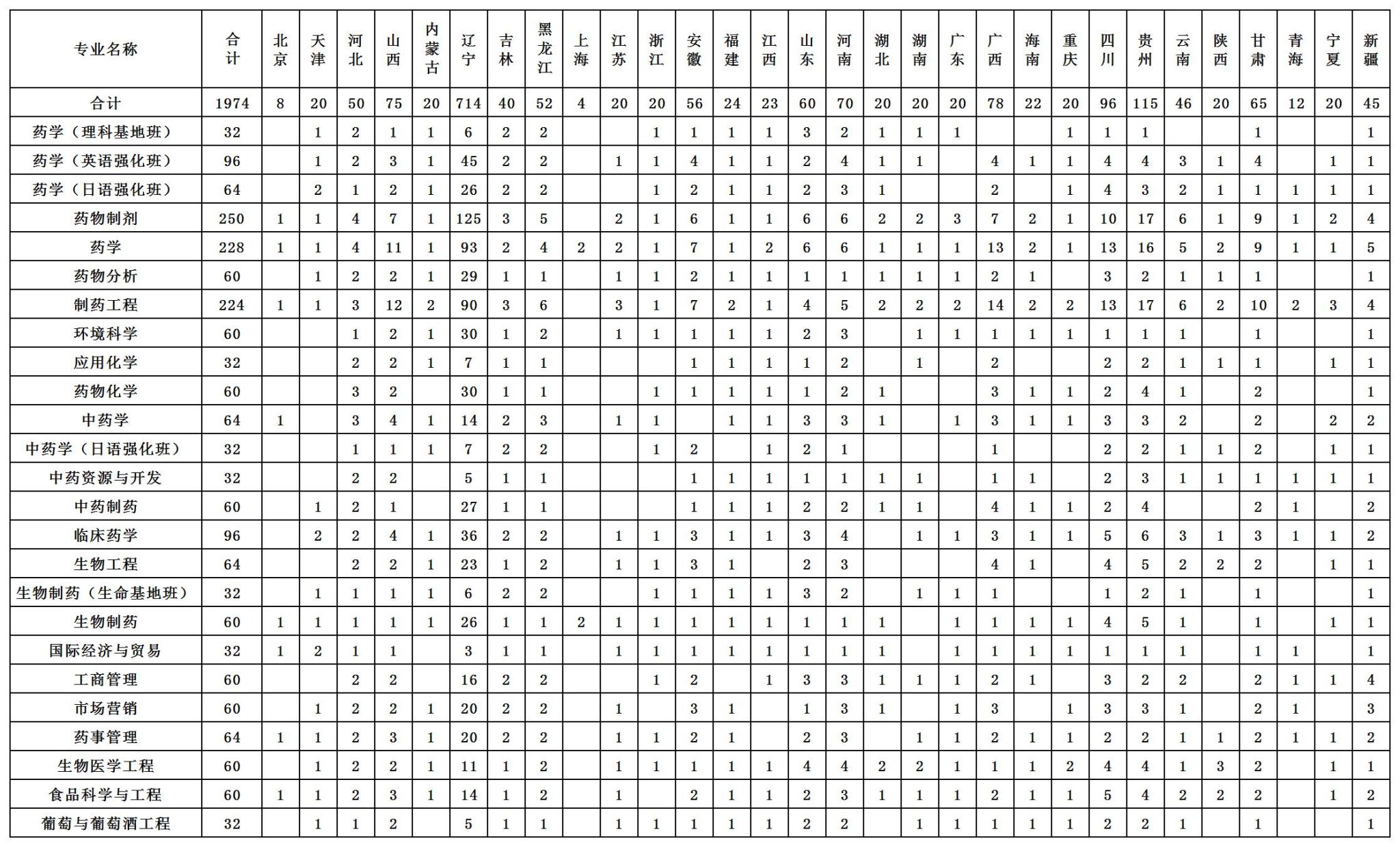 | 专业名称 | 合计 | 北京 | 天津 | 河北 | 山西 | 内蒙古 | 辽宁 | 吉林 | 黑龙江 | 上海 | 江苏 | 浙江 | 安徽 | 福建 | 江西 | 山东 | 河南 | 湖北 | 湖南 | 广东 | 广西 | 海南 | 重庆 | 四川 | 贵州 | 云南 | 陕西 | 甘肃 | 青海 | 宁夏 | 新疆 |
|---|---|---|---|---|---|---|---|---|---|---|---|---|---|---|---|---|---|---|---|---|---|---|---|---|---|---|---|---|---|---|---|
| 合计 | 1974 | 8 | 20 | 50 | 75 | 20 | 714 | 40 | 52 | 4 | 20 | 20 | 56 | 24 | 23 | 60 | 70 | 20 | 20 | 20 | 78 | 22 | 20 | 96 | 115 | 46 | 20 | 65 | 12 | 20 | 45 |
| 药学（理科基地班） | 32 |  | 1 | 2 | 1 | 1 | 6 | 2 | 2 |  |  | 1 | 1 | 1 | 1 | 3 | 2 | 1 | 1 | 1 |  |  | 1 | 1 | 1 |  |  | 1 |  |  | 1 |
| 药学（英语强化班） | 96 |  | 1 | 2 | 3 | 1 | 45 | 2 | 2 |  | 1 | 1 | 4 | 1 | 1 | 2 | 4 | 1 | 1 |  | 4 | 1 | 1 | 4 | 4 | 3 | 1 | 4 |  | 1 | 1 |
| 药学（日语强化班） | 64 |  | 2 | 1 | 2 | 1 | 26 | 2 | 2 |  |  | 1 | 2 | 1 | 1 | 2 | 3 | 1 |  |  | 2 |  | 1 | 4 | 3 | 2 | 1 | 1 | 1 | 1 | 1 |
| 药物制剂 | 250 | 1 | 1 | 4 | 7 | 1 | 125 | 3 | 5 |  | 2 | 1 | 6 | 1 | 1 | 6 | 6 | 2 | 2 | 3 | 7 | 2 | 1 | 10 | 17 | 6 | 1 | 9 | 1 | 2 | 4 |
| 药学 | 228 | 1 | 1 | 4 | 11 | 1 | 93 | 2 | 4 | 2 | 2 | 1 | 7 | 1 | 2 | 6 | 6 | 1 | 1 | 1 | 13 | 2 | 1 | 13 | 16 | 5 | 2 | 9 | 1 | 1 | 5 |
| 药物分析 | 60 |  | 1 | 2 | 2 | 1 | 29 | 1 | 1 |  | 1 | 1 | 2 | 1 | 1 | 1 | 1 | 1 | 1 | 1 | 2 | 1 |  | 3 | 2 | 1 | 1 | 1 |  |  | 1 |
| 制药工程 | 224 | 1 | 1 | 3 | 12 | 2 | 90 | 3 | 6 |  | 3 | 1 | 7 | 2 | 1 | 4 | 5 | 2 | 2 | 2 | 14 | 2 | 2 | 13 | 17 | 6 | 2 | 10 | 2 | 3 | 4 |
| 环境科学 | 60 |  |  | 1 | 2 | 1 | 30 | 1 | 2 |  | 1 | 1 | 1 | 1 | 1 | 2 | 3 |  | 1 | 1 | 1 | 1 | 1 | 1 | 1 | 1 |  | 1 |  |  | 1 |
| 应用化学 | 32 |  |  | 2 | 2 | 1 | 7 | 1 | 1 |  |  |  | 1 | 1 | 1 | 1 | 2 |  | 1 |  | 2 |  |  | 2 | 2 | 1 | 1 | 1 |  | 1 | 1 |
| 药物化学 | 60 |  |  | 3 | 2 |  | 30 | 1 | 1 |  |  | 1 | 1 | 1 | 1 | 1 | 2 | 1 |  |  | 3 | 1 | 1 | 2 | 4 | 1 |  | 2 |  |  | 1 |
| 中药学 | 64 | 1 |  | 3 | 4 | 1 | 14 | 2 | 3 |  | 1 | 1 |  | 1 | 1 | 3 | 3 | 1 |  | 1 | 3 | 1 | 1 | 3 | 3 | 2 |  | 2 |  | 2 | 2 |
| 中药学（日语强化班） | 32 |  |  | 1 | 1 | 1 | 7 | 2 | 2 |  |  | 1 | 2 |  | 1 | 2 | 1 |  |  |  | 1 |  |  | 2 | 2 | 1 | 1 | 2 |  | 1 | 1 |
| 中药资源与开发 | 32 |  |  | 2 | 2 |  | 5 | 1 | 1 |  |  |  | 1 | 1 | 1 | 1 | 1 | 1 | 1 |  | 1 | 1 |  | 2 | 3 | 1 | 1 | 1 | 1 | 1 | 1 |
| 中药制药 | 60 |  | 1 | 2 | 1 |  | 27 | 1 | 1 |  |  |  | 1 | 1 | 1 | 2 | 2 | 1 | 1 |  | 4 | 1 | 1 | 2 | 4 |  |  | 2 | 1 |  | 2 |
| 临床药学 | 96 |  | 2 | 2 | 4 | 1 | 36 | 2 | 2 |  | 1 | 1 | 3 | 1 | 1 | 3 | 4 |  | 1 | 1 | 3 | 1 | 1 | 5 | 6 | 3 | 1 | 3 | 1 | 1 | 2 |
| 生物工程 | 64 |  |  | 2 | 2 | 1 | 23 | 1 | 2 |  | 1 | 1 | 3 | 1 |  | 2 | 3 |  |  |  | 4 | 1 |  | 4 | 5 | 2 | 2 | 2 |  | 1 | 1 |
| 生物制药（生命基地班） | 32 |  | 1 | 1 | 1 | 1 | 6 | 2 | 2 |  |  | 1 | 1 | 1 | 1 | 3 | 2 |  | 1 | 1 | 1 |  |  | 1 | 2 | 1 |  | 1 |  |  | 1 |
| 生物制药 | 60 | 1 | 1 | 1 | 1 | 1 | 26 | 1 | 1 | 2 | 1 | 1 | 1 | 1 | 1 | 1 | 1 | 1 |  | 1 | 1 | 1 | 1 | 4 | 5 | 1 |  | 1 |  | 1 | 1 |
| 国际经济与贸易 | 32 | 1 | 2 | 1 | 1 |  | 3 | 1 | 1 |  | 1 | 1 | 1 | 1 | 1 | 1 | 1 | 1 |  | 1 | 1 | 1 | 1 | 1 | 1 | 1 |  | 1 | 1 |  | 1 |
| 工商管理 | 60 |  |  | 2 | 2 |  | 16 | 2 | 2 |  |  | 1 | 2 |  | 1 | 3 | 3 | 1 | 1 | 1 | 2 | 1 |  | 3 | 2 | 2 |  | 2 | 1 | 1 | 4 |
| 市场营销 | 60 |  | 1 | 2 | 2 | 1 | 20 | 2 | 2 |  | 1 |  | 3 | 1 |  | 1 | 3 | 1 |  | 1 | 3 |  | 1 | 3 | 3 | 1 |  | 2 | 1 |  | 3 |
| 药事管理 | 64 | 1 | 1 | 2 | 3 | 1 | 20 | 2 | 2 |  | 1 | 1 | 2 | 1 |  | 2 | 3 |  | 1 | 1 | 2 | 1 | 1 | 2 | 2 | 1 | 1 | 2 | 1 | 1 | 2 |
| 生物医学工程 | 60 |  | 1 | 2 | 2 | 1 | 11 | 1 | 2 |  | 1 | 1 | 1 | 1 | 1 | 4 | 4 | 2 | 2 | 1 | 1 | 1 | 2 | 4 | 4 | 1 | 3 | 2 |  | 1 | 1 |
| 食品科学与工程 | 60 | 1 | 1 | 2 | 3 | 1 | 14 | 1 | 2 |  | 1 |  | 2 | 1 | 1 | 2 | 3 | 1 | 1 | 1 | 2 | 1 | 1 | 5 | 4 | 2 | 2 | 2 |  | 1 | 2 |
| 葡萄与葡萄酒工程 | 32 |  | 1 | 1 | 2 |  | 5 | 1 | 1 |  | 1 | 1 | 1 | 1 | 1 | 2 | 2 |  | 1 | 1 | 1 | 1 | 1 | 2 | 2 | 1 |  | 1 |  |  | 1 |